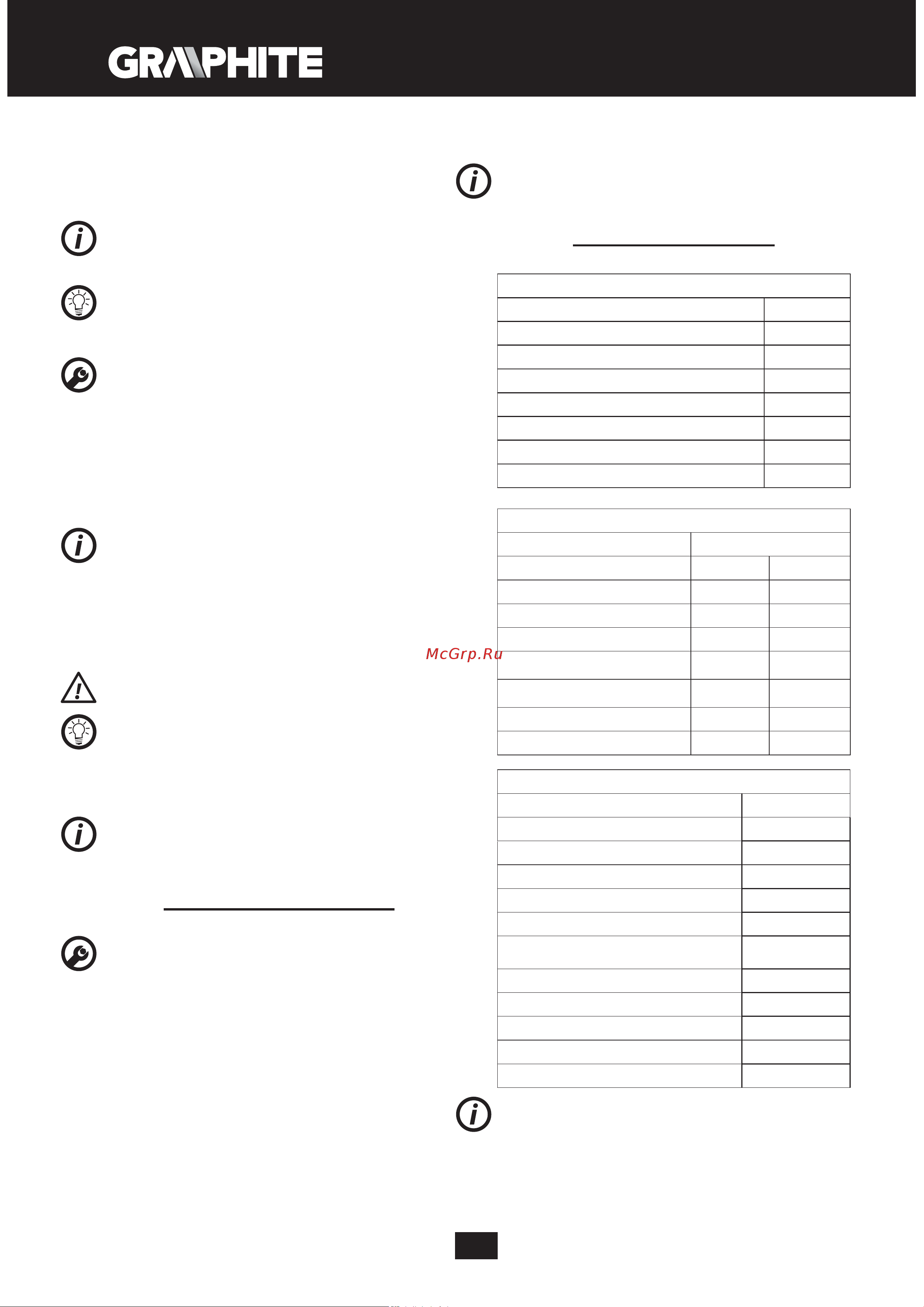 GRAPHITE

McGrp.Ru